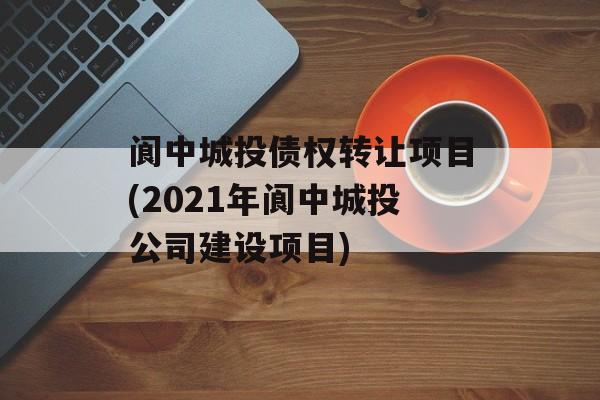 阆中城投债权转让项目(2021年阆中城投公司建设项目)